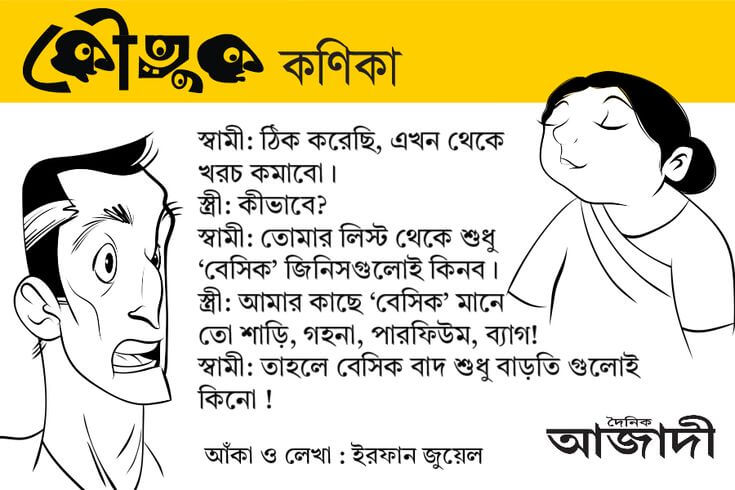 কৌতুক কণিকা

স্বামী: ঠিক করেছি, এখন থেকে খরচ কমাবো।

স্ত্রী: কীভাবে?

স্বামী: তোমার লিস্ট থেকে শুধু 'বেসিক' জিনিসগুলোই কিনব।

স্ত্রী: আমার কাছে 'বেসিক' মানে তো শাড়ি, গহনা, পারফিউম, ব্যাগ!

স্বামী: তাহলে বেসিক বাদ শুধু বাড়তি গুলোই কিনো !

আঁকা ও লেখা : ইরফান জুয়েল

দৈনিক
আজাদী